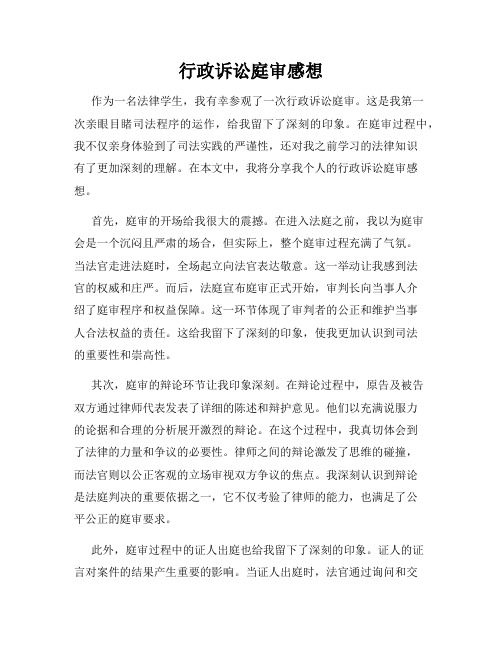 行政诉讼庭审感想

作为一名法律学生，我有幸参观了一次行政诉讼庭审。这是我第一次亲眼目睹司法程序的运作，给我留下了深刻的印象。在庭审过程中，我不仅亲身体验到了司法实践的严谨性，还对我之前学习的法律知识有了更加深刻的理解。在本文中，我将分享我个人的行政诉讼庭审感想。

首先，庭审的开场给我很大的震撼。在进入法庭之前，我以为庭审会是一个沉闷且严肃的场合，但实际上，整个庭审过程充满了气氛。当法官走进法庭时，全场起立向法官表达敬意。这一举动让我感到法官的权威和庄严。而后，法庭宣布庭审正式开始，审判长向当事人介绍了庭审程序和权益保障。这一环节体现了审判者的公正和维护当事人合法权益的责任。这给我留下了深刻的印象，使我更加认识到司法的重要性和崇高性。

其次，庭审的辩论环节让我印象深刻。在辩论过程中，原告及被告双方通过律师代表发表了详细的陈述和辩护意见。他们以充满说服力的论据和合理的分析展开激烈的辩论。在这个过程中，我真切体会到了法律的力量和争议的必要性。律师之间的辩论激发了思维的碰撞，而法官则以公正客观的立场审视双方争议的焦点。我深刻认识到辩论是法庭判决的重要依据之一，它不仅考验了律师的能力，也满足了公平公正的庭审要求。

此外，庭审过程中的证人出庭也给我留下了深刻的印象。证人的证言对案件的结果产生重要的影响。当证人出庭时，法官通过询问和交